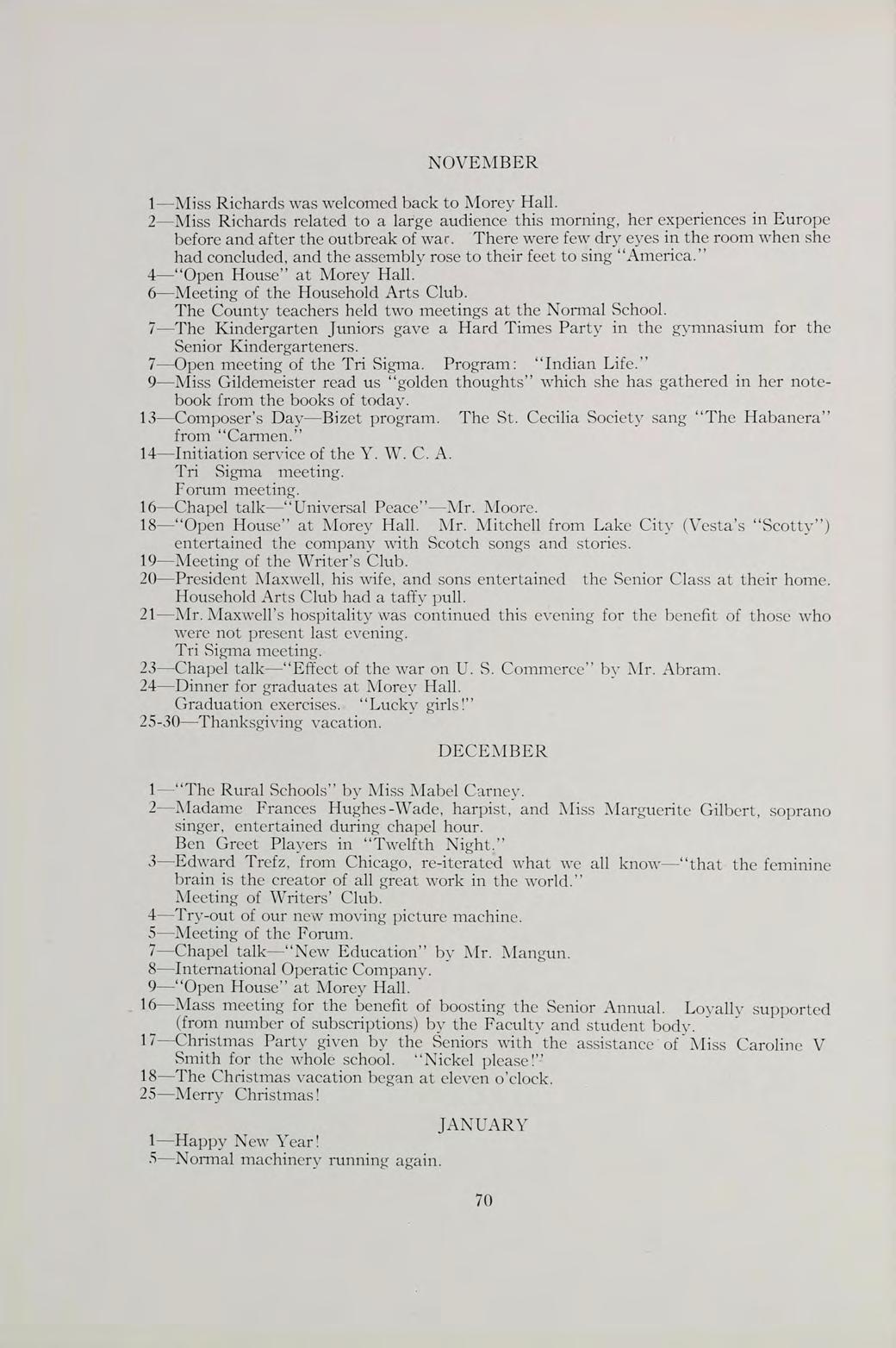 NOVEMBER

1—Miss Richards was welcomed back to Morey Hall.
2—Miss Richards related to a large audience this morning, her experiences in Europe before and after the outbreak of war. There were few dry eyes in the room when she had concluded, and the assembly rose to their feet to sing "America."
4—"Open House" at Morey Hall.
6—Meeting of the Household Arts Club.
The County teachers held two meetings at the Normal School.
7—The Kindergarten Juniors gave a Hard Times Party in the gymnasium for the Senior Kindergarteners.
7—Open meeting of the Tri Sigma. Program: "Indian Life."
9—Miss Gildemeister read us "golden thoughts" which she has gathered in her notebook from the books of today.
13—Composer's Day—Bizet program. The St. Cecilia Society sang "The Habanera" from "Carmen."
14—Initiation service of the Y. W. C. A.
Tri Sigma meeting.
Forum meeting.
16—Chapel talk—"Universal Peace"—Mr. Moore.
18—"Open House" at Morey Hall. Mr. Mitchell from Lake City (Vesta's "Scotty") entertained the company with Scotch songs and stories.
19—Meeting of the Writer's Club.
20—President Maxwell, his wife, and sons entertained the Senior Class at their home.
Household Arts Club had a taffy pull.
21—Mr. Maxwell's hospitality was continued this evening for the benefit of those who were not present last evening.
Tri Sigma meeting.
23—Chapel talk—"Effect of the war on U. S. Commerce" by Mr. Abram.
24—Dinner for graduates at Morey Hall.
Graduation exercises. "Lucky girls!"
25-30—Thanksgiving vacation.

DECEMBER

1—"The Rural Schools" by Miss Mabel Carney.
2—Madame Frances Hughes-Wade, harpist, and Miss Marguerite Gilbert, soprano singer, entertained during chapel hour.
Ben Greet Players in "Twelfth Night."
3—Edward Trefz, from Chicago, re-iterated what we all know—"that the feminine brain is the creator of all great work in the world."
Meeting of Writers' Club.
4—Try-out of our new moving picture machine.
5—Meeting of the Forum.
7—Chapel talk—"New Education" by Mr. Mangun.
8—International Operatic Company.
9—"Open House" at Morey Hall.
16—Mass meeting for the benefit of boosting the Senior Annual. Loyally supported (from number of subscriptions) by the Faculty and student body.
17—Christmas Party given by the Seniors with the assistance of Miss Caroline V Smith for the whole school. "Nickel please!"
18—The Christmas vacation began at eleven o'clock.
25—Merry Christmas!

JANUARY

1—Happy New Year!
5—Normal machinery running again.

70